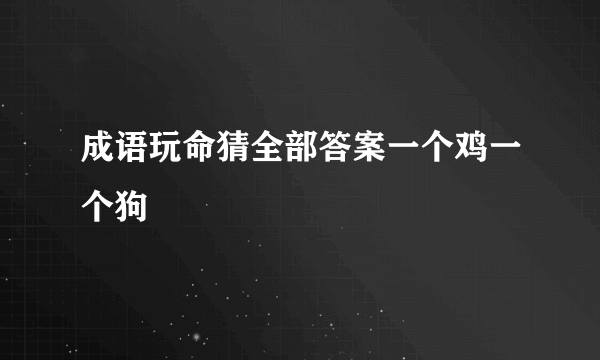 成语玩命猜全部答案一个鸡一个狗